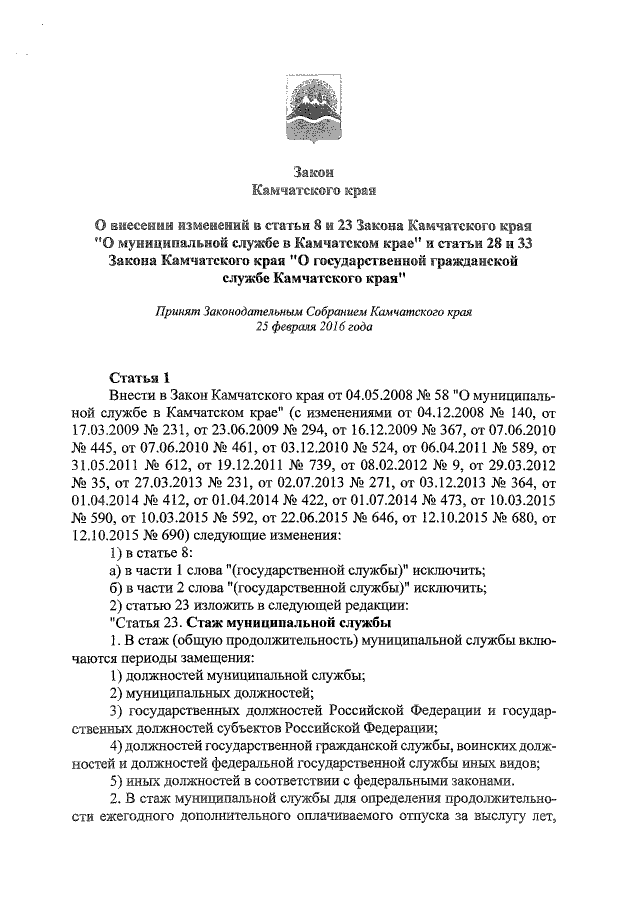 Закон
Камчатского края

О внесении изменений в статьи 8 и 23 Закона Камчатского края "О муниципальной службе в Камчатском крае" и статьи 28 и 33 Закона Камчатского края "О государственной гражданской службе Камчатского края"

Принят Законодательным Собранием Камчатского края
25 февраля 2016 года

Статья 1
Внести в Закон Камчатского края от 04.05.2008 № 58 "О муниципальной службе в Камчатском крае" (с изменениями от 04.12.2008 № 140, от 17.03.2009 № 231, от 23.06.2009 № 294, от 16.12.2009 № 367, от 07.06.2010 № 445, от 07.06.2010 № 461, от 03.12.2010 № 524, от 06.04.2011 № 589, от 31.05.2011 № 612, от 19.12.2011 № 739, от 08.02.2012 № 9, от 29.03.2012 № 35, от 27.03.2013 № 231, от 02.07.2013 № 271, от 03.12.2013 № 364, от 01.04.2014 № 412, от 01.04.2014 № 422, от 01.07.2014 № 473, от 10.03.2015 № 590, от 10.03.2015 № 592, от 22.06.2015 № 646, от 12.10.2015 № 680, от 12.10.2015 № 690) следующие изменения:
1) в статье 8:
а) в части 1 слова "(государственной службы)" исключить;
б) в части 2 слова "(государственной службы)" исключить;
2) статью 23 изложить в следующей редакции:
"Статья 23. Стаж муниципальной службы
1. В стаж (общую продолжительность) муниципальной службы включаются периоды замещения:
1) должностей муниципальной службы;
2) муниципальных должностей;
3) государственных должностей Российской Федерации и государственных должностей субъектов Российской Федерации;
4) должностей государственной гражданской службы, воинских должностей и должностей федеральной государственной службы иных видов;
5) иных должностей в соответствии с федеральными законами.
2. В стаж муниципальной службы для определения продолжительности ежегодного дополнительного оплачиваемого отпуска за выслугу лет,